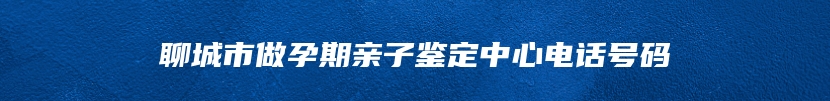 聊城市做孕期亲子鉴定中心电话号码